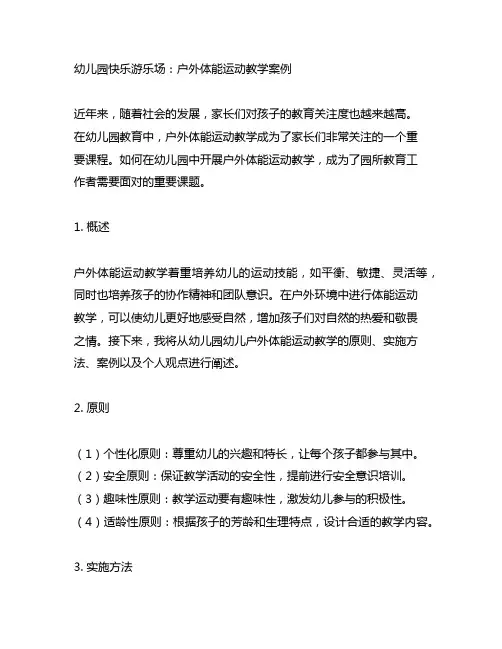 幼儿园快乐游乐场：户外体能运动教学案例

近年来，随着社会的发展，家长们对孩子的教育关注度也越来越高。在幼儿园教育中，户外体能运动教学成为了家长们非常关注的一个重要课程。如何在幼儿园中开展户外体能运动教学，成为了园所教育工作者需要面对的重要课题。

1. 概述

户外体能运动教学着重培养幼儿的运动技能，如平衡、敏捷、灵活等，同时也培养孩子的协作精神和团队意识。在户外环境中进行体能运动教学，可以使幼儿更好地感受自然，增加孩子们对自然的热爱和敬畏之情。接下来，我将从幼儿园幼儿户外体能运动教学的原则、实施方法、案例以及个人观点进行阐述。

2. 原则

（1）个性化原则：尊重幼儿的兴趣和特长，让每个孩子都参与其中。
（2）安全原则：保证教学活动的安全性，提前进行安全意识培训。
（3）趣味性原则：教学运动要有趣味性，激发幼儿参与的积极性。
（4）适龄性原则：根据孩子的芳龄和生理特点，设计合适的教学内容。

3. 实施方法